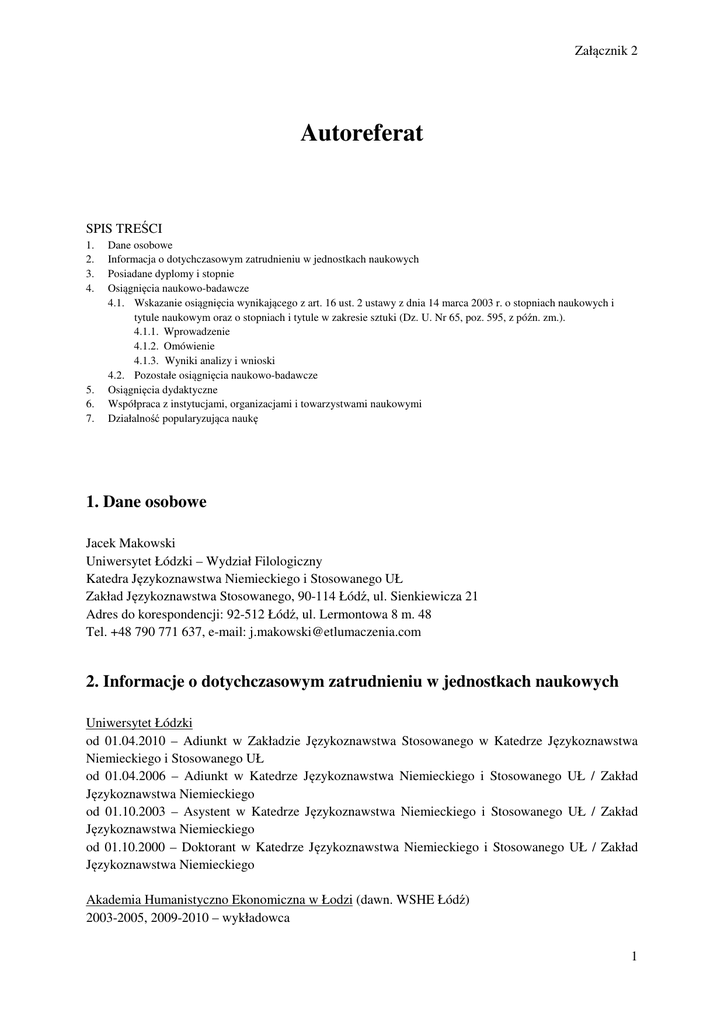 Załącznik 2

Autoreferat

SPIS TREŚCI
1. Dane osobowe
2. Informacja o dotychczasowym zatrudnieniu w jednostkach naukowych
3. Posiadane dyplomy i stopnie
4. Osiągnięcia naukowo-badawcze
4.1. Wskazanie osiągnięcia wynikającego z art. 16 ust. 2 ustawy z dnia 14 marca 2003 r. o stopniach naukowych i tytule naukowym oraz o stopniach i tytule w zakresie sztuki (Dz. U. Nr 65, poz. 595, z późn. zm.).
4.1.1. Wprowadzenie
4.1.2. Omówienie
4.1.3. Wyniki analizy i wnioski
4.2. Pozostałe osiągnięcia naukowo-badawcze
5. Osiągnięcia dydaktyczne
6. Współpraca z instytucjami, organizacjami i towarzystwami naukowymi
7. Działalność popularyzująca naukę

1. Dane osobowe

Jacek Makowski
Uniwersytet Łódzki – Wydział Filologiczny
Katedra Językoznawstwa Niemieckiego i Stosowanego UŁ
Zakład Językoznawstwa Stosowanego, 90-114 Łódź, ul. Sienkiewicza 21
Adres do korespondencji: 92-512 Łódź, ul. Lermontowa 8 m. 48
Tel. +48 790 771 637, e-mail: j.makowski@etlumaczenia.com

2. Informacje o dotychczasowym zatrudnieniu w jednostkach naukowych

Uniwersytet Łódzki
od 01.04.2010 – Adiunkt w Zakładzie Językoznawstwa Stosowanego w Katedrze Językoznawstwa Niemieckiego i Stosowanego UŁ
od 01.04.2006 – Adiunkt w Katedrze Językoznawstwa Niemieckiego i Stosowanego UŁ / Zakład Językoznawstwa Niemieckiego
od 01.10.2003 – Asystent w Katedrze Językoznawstwa Niemieckiego i Stosowanego UŁ / Zakład Językoznawstwa Niemieckiego
od 01.10.2000 – Doktorant w Katedrze Językoznawstwa Niemieckiego i Stosowanego UŁ / Zakład Językoznawstwa Niemieckiego

Akademia Humanistyczno Ekonomiczna w Łodzi (dawn. WSHE Łódź)
2003-2005, 2009-2010 – wykładowca

1